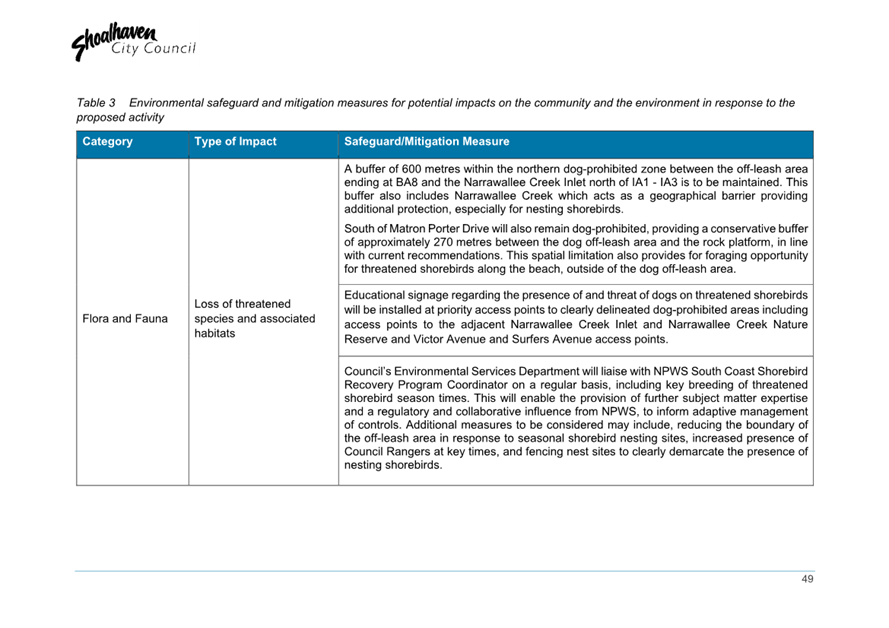 Shoalhaven City Council

Table 3 Environmental safeguard and mitigation measures for potential impacts on the community and the environment in response to the proposed activity

| Category | Type of Impact | Safeguard/Mitigation Measure |
|---|---|---|
| Flora and Fauna | Loss of threatened species and associated habitats | A buffer of 600 metres within the northern dog-prohibited zone between the off-leash area ending at BA8 and the Narrawallee Creek Inlet north of IA1 - IA3 is to be maintained. This buffer also includes Narrawallee Creek which acts as a geographical barrier providing additional protection, especially for nesting shorebirds. South of Matron Porter Drive will also remain dog-prohibited, providing a conservative buffer of approximately 270 metres between the dog off-leash area and the rock platform, in line with current recommendations. This spatial limitation also provides for foraging opportunity for threatened shorebirds along the beach, outside of the dog off-leash area. |
| | | Educational signage regarding the presence of and threat of dogs on threatened shorebirds will be installed at priority access points to clearly delineated dog-prohibited areas including access points to the adjacent Narrawallee Creek Inlet and Narrawallee Creek Nature Reserve and Victor Avenue and Surfers Avenue access points. |
| | | Council's Environmental Services Department will liaise with NPWS South Coast Shorebird Recovery Program Coordinator on a regular basis, including key breeding of threatened shorebird season times. This will enable the provision of further subject matter expertise and a regulatory and collaborative influence from NPWS, to inform adaptive management of controls. Additional measures to be considered may include, reducing the boundary of the off-leash area in response to seasonal shorebird nesting sites, increased presence of Council Rangers at key times, and fencing nest sites to clearly demarcate the presence of nesting shorebirds. |

49